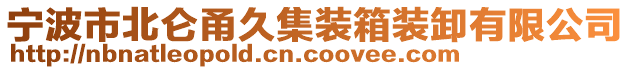 宁波市北仑甬久集装箱装卸有限公司
http://nbnatleopold.cn.coovee.com